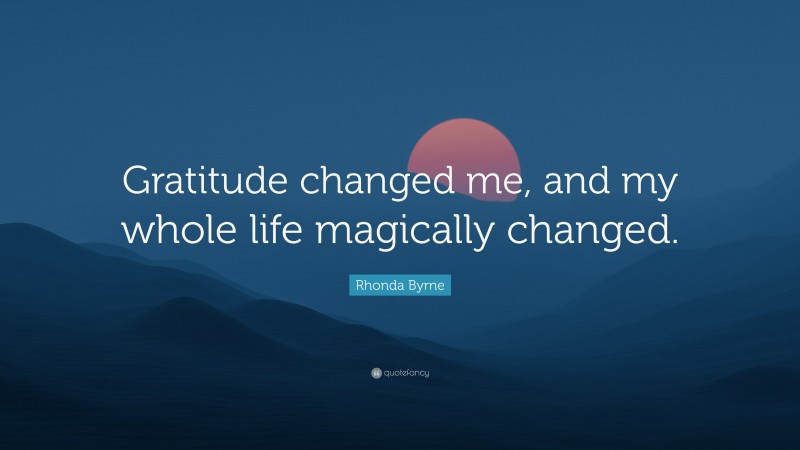 Gratitude changed me, and my whole life magically changed.

Rhonda Byrne

quotefancy